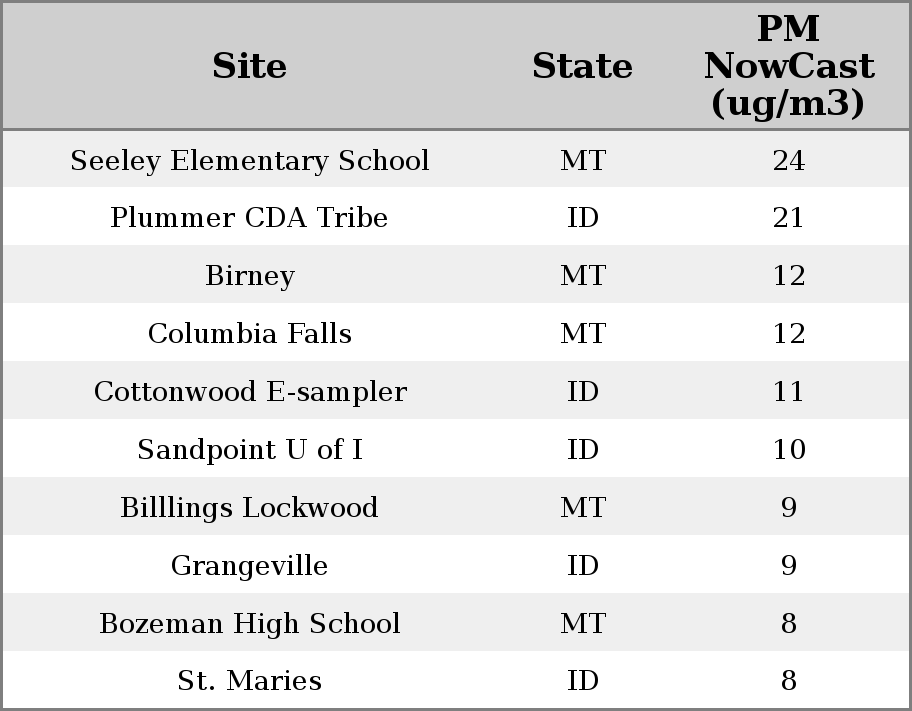 | Site | State | PM NowCast (ug/m3) |
|---|---|---|
| Seeley Elementary School | MT | 24 |
| Plummer CDA Tribe | ID | 21 |
| Birney | MT | 12 |
| Columbia Falls | MT | 12 |
| Cottonwood E-sampler | ID | 11 |
| Sandpoint U of I | ID | 10 |
| Billlings Lockwood | MT | 9 |
| Grangeville | ID | 9 |
| Bozeman High School | MT | 8 |
| St. Maries | ID | 8 |